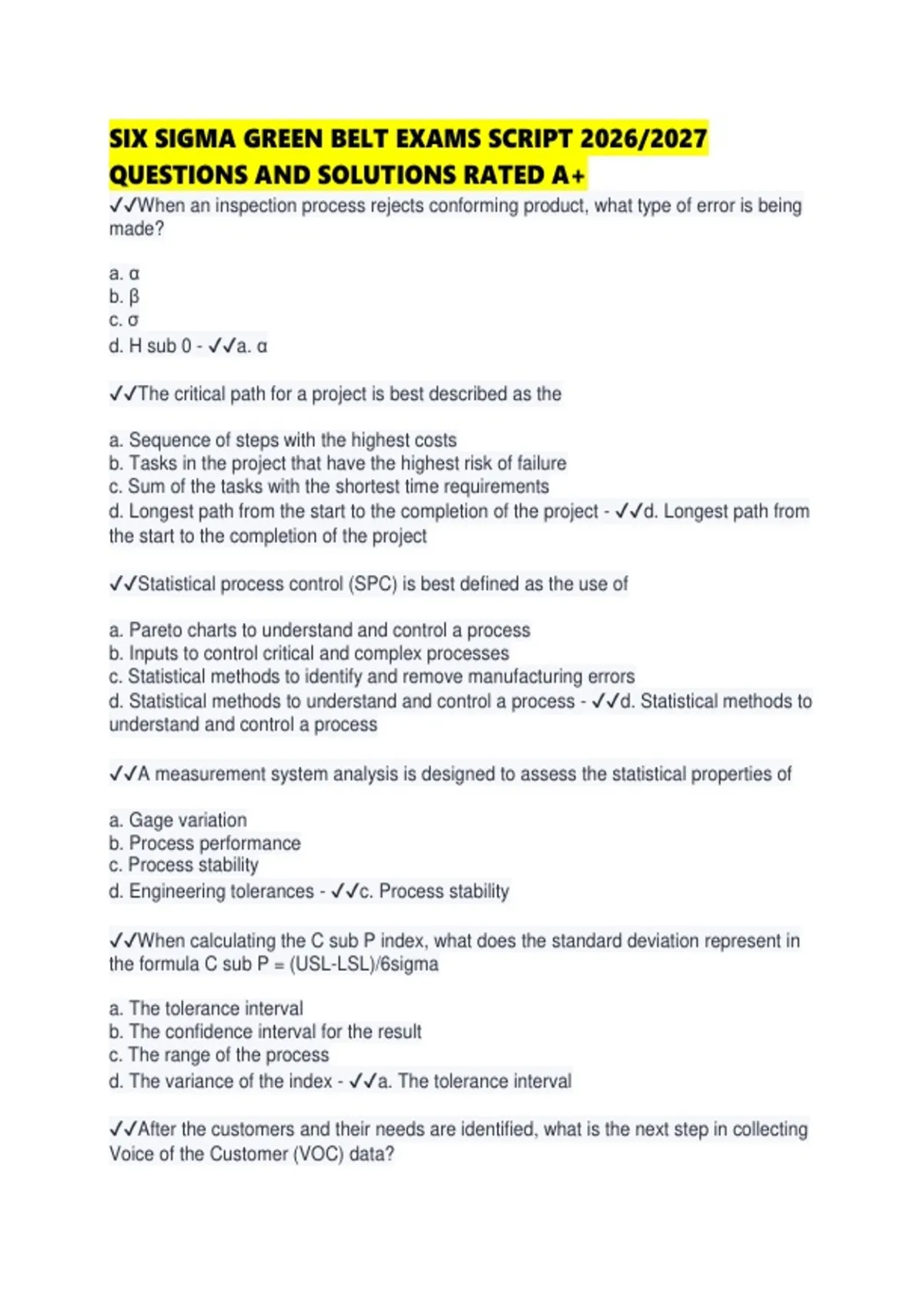 SIX SIGMA GREEN BELT EXAMS SCRIPT 2026/2027 QUESTIONS AND SOLUTIONS RATED A+

✓✓When an inspection process rejects conforming product, what type of error is being made?

a. α
b. β
c. σ
d. H sub 0 - ✓✓a. α

✓✓The critical path for a project is best described as the

a. Sequence of steps with the highest costs
b. Tasks in the project that have the highest risk of failure
c. Sum of the tasks with the shortest time requirements
d. Longest path from the start to the completion of the project - ✓✓d. Longest path from the start to the completion of the project

✓✓Statistical process control (SPC) is best defined as the use of

a. Pareto charts to understand and control a process
b. Inputs to control critical and complex processes
c. Statistical methods to identify and remove manufacturing errors
d. Statistical methods to understand and control a process - ✓✓d. Statistical methods to understand and control a process

✓✓A measurement system analysis is designed to assess the statistical properties of

a. Gage variation
b. Process performance
c. Process stability
d. Engineering tolerances - ✓✓c. Process stability

✓✓When calculating the C sub P index, what does the standard deviation represent in the formula C sub P = (USL-LSL)/6sigma

a. The tolerance interval
b. The confidence interval for the result
c. The range of the process
d. The variance of the index - ✓✓a. The tolerance interval

✓✓After the customers and their needs are identified, what is the next step in collecting Voice of the Customer (VOC) data?